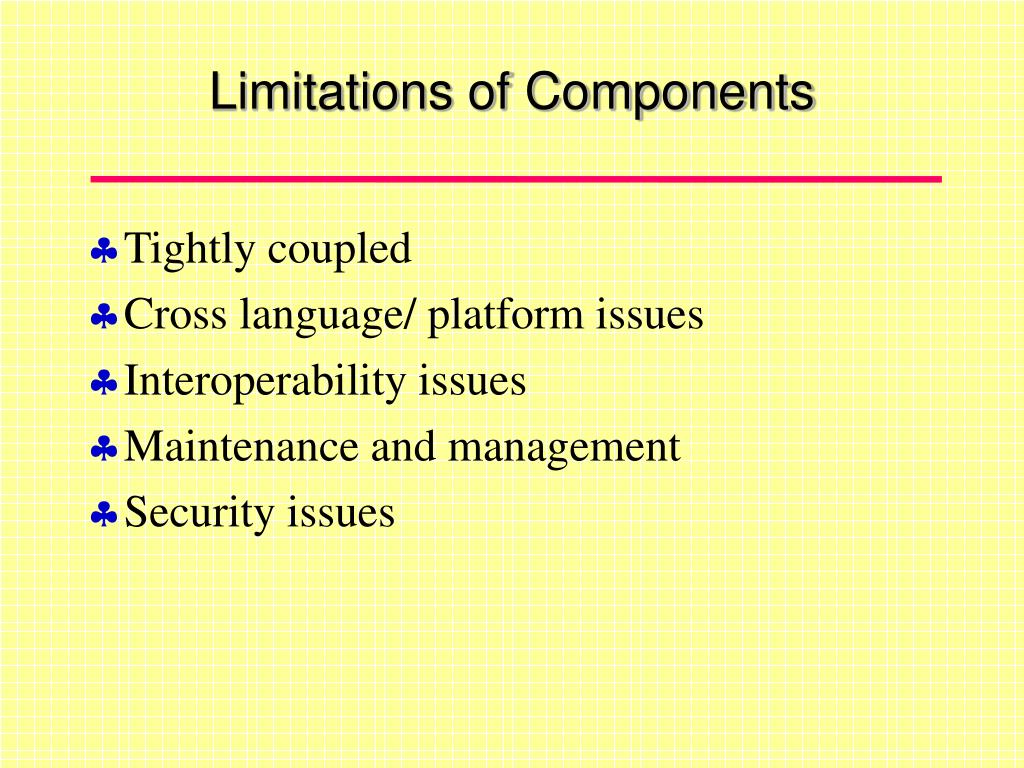 Limitations of Components

♣ Tightly coupled
♣ Cross language/ platform issues
♣ Interoperability issues
♣ Maintenance and management
♣ Security issues